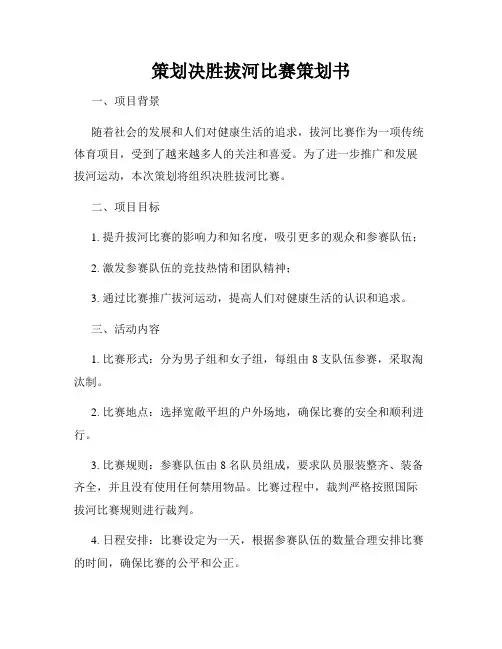 策划决胜拔河比赛策划书

一、项目背景

随着社会的发展和人们对健康生活的追求，拔河比赛作为一项传统体育项目，受到了越来越多人的关注和喜爱。为了进一步推广和发展拔河运动，本次策划将组织决胜拔河比赛。

二、项目目标

1. 提升拔河比赛的影响力和知名度，吸引更多的观众和参赛队伍；

2. 激发参赛队伍的竞技热情和团队精神；

3. 通过比赛推广拔河运动，提高人们对健康生活的认识和追求。

三、活动内容

1. 比赛形式：分为男子组和女子组，每组由 8 支队伍参赛，采取淘汰制。

2. 比赛地点：选择宽敞平坦的户外场地，确保比赛的安全和顺利进行。

3. 比赛规则：参赛队伍由 8 名队员组成，要求队员服装整齐、装备齐全，并且没有使用任何禁用物品。比赛过程中，裁判严格按照国际拔河比赛规则进行裁判。

4. 日程安排：比赛设定为一天，根据参赛队伍的数量合理安排比赛的时间，确保比赛的公平和公正。